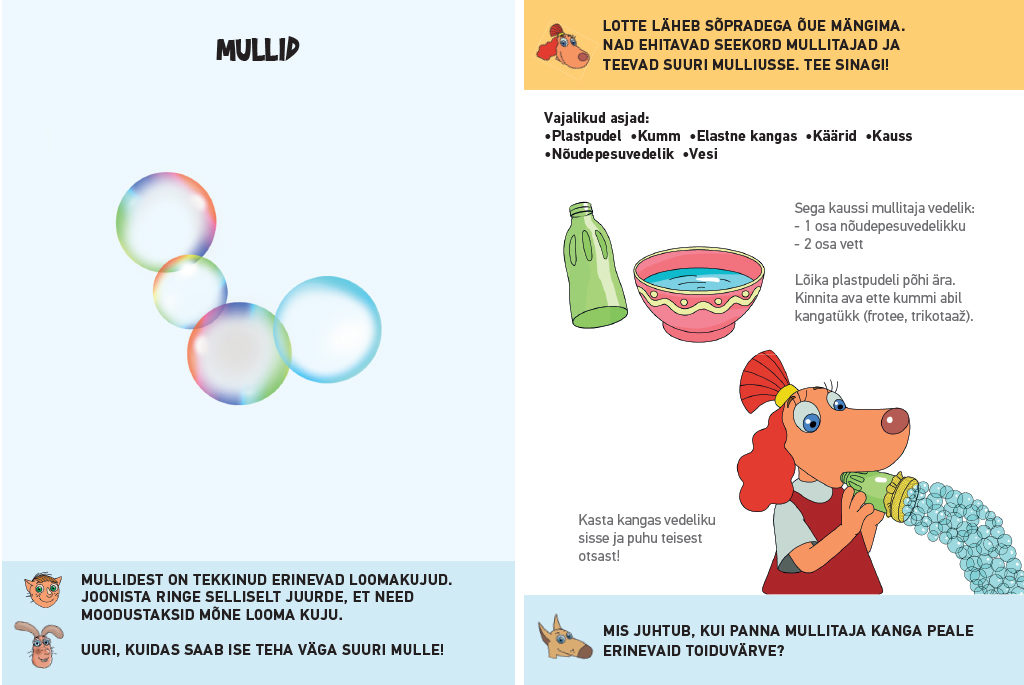 MULLID

MULLIDEST ON TEKKINUD ERINEVAD LOOMAKUJUD. JOONISTA RINGE SELLISELT JUURDE, ET NEED MOODUSTAKSID MÕNE LOOMA KUJU.

UURI, KUIDAS SAAB ISE TEHA VÄGA SUURI MULLE!

LOTTE LÄHEB SÕPRADEGA ÕUE MÄNGIMA. NAD EHITAVAD SEEKORD MULLITAJAD JA TEEVAD SUURI MULLIUSSE. TEE SINAGI!

Vajalikud asjad:
•Plastpudel •Kumm •Elastne kangas •Käärid •Kauss •Nõudepesuvedelik •Vesi

Sega kaussi mullitaja vedelik:
- 1 osa nõudepesuvedelikku
- 2 osa vett

Lõika plastpudeli põhi ära. Kinnita ava ette kummi abil kangatükk (frotee, trikotaaž).

Kasta kangas vedeliku sisse ja puhu teisest otsast!

MIS JUHTUB, KUI PANNA MULLITAJA KANGA PEALE ERINEVAID TOIDUVÄRVE?